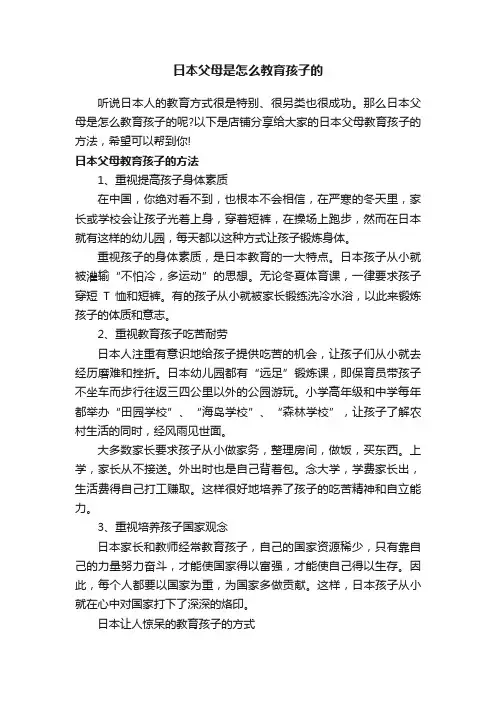 日本父母是怎么教育孩子的

听说日本人的教育方式很是特别、很另类也很成功。那么日本父母是怎么教育孩子的呢?以下是店铺分享给大家的日本父母教育孩子的方法，希望可以帮到你!

日本父母教育孩子的方法

1、重视提高孩子身体素质

在中国，你绝对看不到，也根本不会相信，在严寒的冬天里，家长或学校会让孩子光着上身，穿着短裤，在操场上跑步，然而在日本就有这样的幼儿园，每天都以这种方式让孩子锻炼身体。

重视孩子的身体素质，是日本教育的一大特点。日本孩子从小就被灌输“不怕冷，多运动”的思想。无论冬夏体育课，一律要求孩子穿短 T 恤和短裤。有的孩子从小就被家长锻练洗冷水浴，以此来锻炼孩子的体质和意志。

2、重视教育孩子吃苦耐劳

日本人注重有意识地给孩子提供吃苦的机会，让孩子们从小就去经历磨难和挫折。日本幼儿园都有“远足”锻炼课，即保育员带孩子不坐车而步行往返三四公里以外的公园游玩。小学高年级和中学每年都举办“田园学校”、“海岛学校”、“森林学校”，让孩子了解农村生活的同时，经风雨见世面。

大多数家长要求孩子从小做家务，整理房间，做饭，买东西。上学，家长从不接送。外出时也是自己背着包。念大学，学费家长出，生活费得自己打工赚取。这样很好地培养了孩子的吃苦精神和自立能力。

3、重视培养孩子国家观念

日本家长和教师经常教育孩子，自己的国家资源稀少，只有靠自己的力量努力奋斗，才能使国家得以富强，才能使自己得以生存。因此，每个人都要以国家为重，为国家多做贡献。这样，日本孩子从小就在心中对国家打下了深深的烙印。

日本让人惊呆的教育孩子的方式